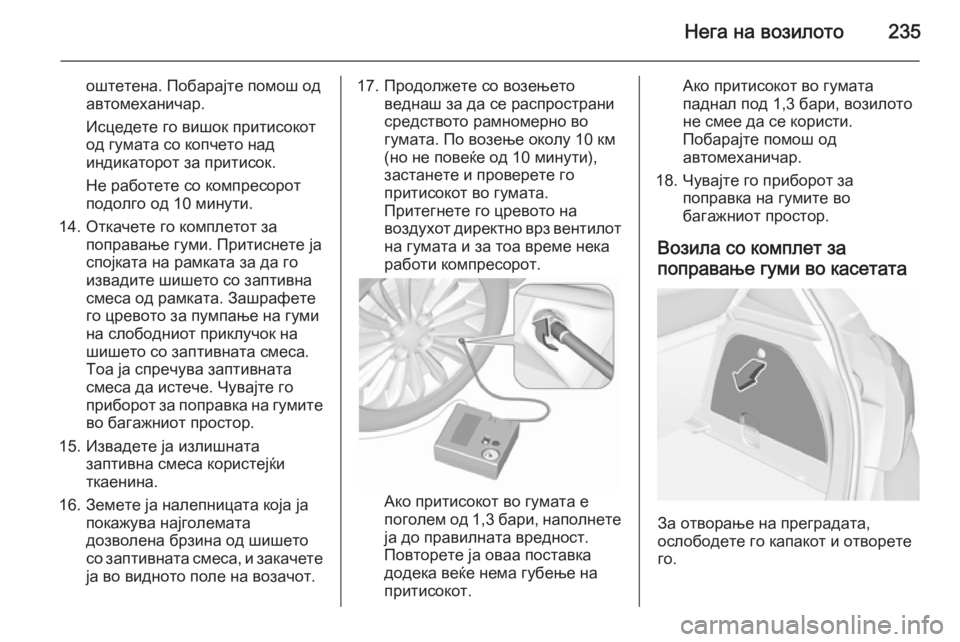 Нега на возилото 235

оштетена. Побарајте помош од автомеханичар.

Исцедете го вишок притисокот од гумата со копчето над индикаторот за притисок.

Не работете со компресорот подолго од 10 минути.

14. Откачете го комплетот за поправање гуми. Притиснете ја спојката на рамката за да го извадите шишето со заптивна смеса од рамката. Зашрафете го цревото за пумпање на гуми на слободниот приклучок на шишето со заптивната смеса. Тоа ја спречува заптивната смеса да истече. Чувајте го приборот за поправка на гумите во багажниот простор.

15. Извадете ја излишната заптивна смеса користејќи ткаенина.

16. Земете ја налепницата која ја покажува најголемата дозволена брзина од шишето со заптивната смеса, и закачете ја во видното поле на возачот.

17. Продолжете со возењето веднаш за да се распространи средството рамномерно во гумата. По возење околу 10 км (но не повеќе од 10 минути), застанете и проверете го притисокот во гумата. Притегнете го цревото на воздухот директно врз вентилот на гумата и за тоа време нека работи компресорот.

Ако притисокот во гумата е поголем од 1,3 бари, наполнете ја до правилната вредност. Повторете ја оваа поставка додека веќе нема губење на притисокот.

Ако притисокот во гумата паднал под 1,3 бари, возилото не смее да се користи. Побарајте помош од автомеханичар.

18. Чувајте го приборот за поправка на гумите во багажниот простор.

Возила со комплет за поправање гуми во касетата

За отворање на преградата, ослободете го капакот и отворете го.

carmanualsonline.info